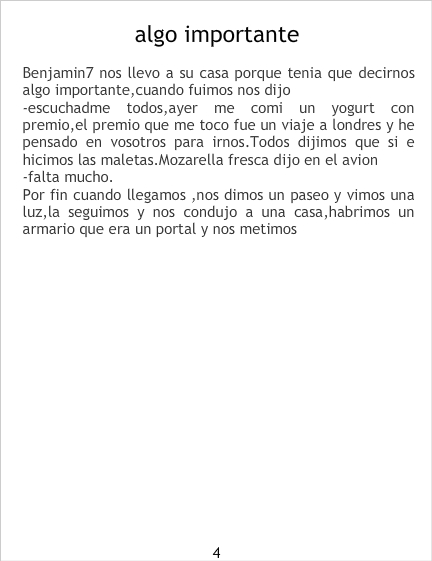 algo importante

Benjamin7 nos llevo a su casa porque tenia que decirnos algo importante,cuando fuimos nos dijo
-escuchadme todos,ayer me comi un yogurt con premio,el premio que me toco fue un viaje a londres y he pensado en vosotros para irnos.Todos dijimos que si e hicimos las maletas.Mozarella fresca dijo en el avion
-falta mucho.
Por fin cuando llegamos ,nos dimos un paseo y vimos una luz,la seguimos y nos condujo a una casa,habrimos un armario que era un portal y nos metimos

4